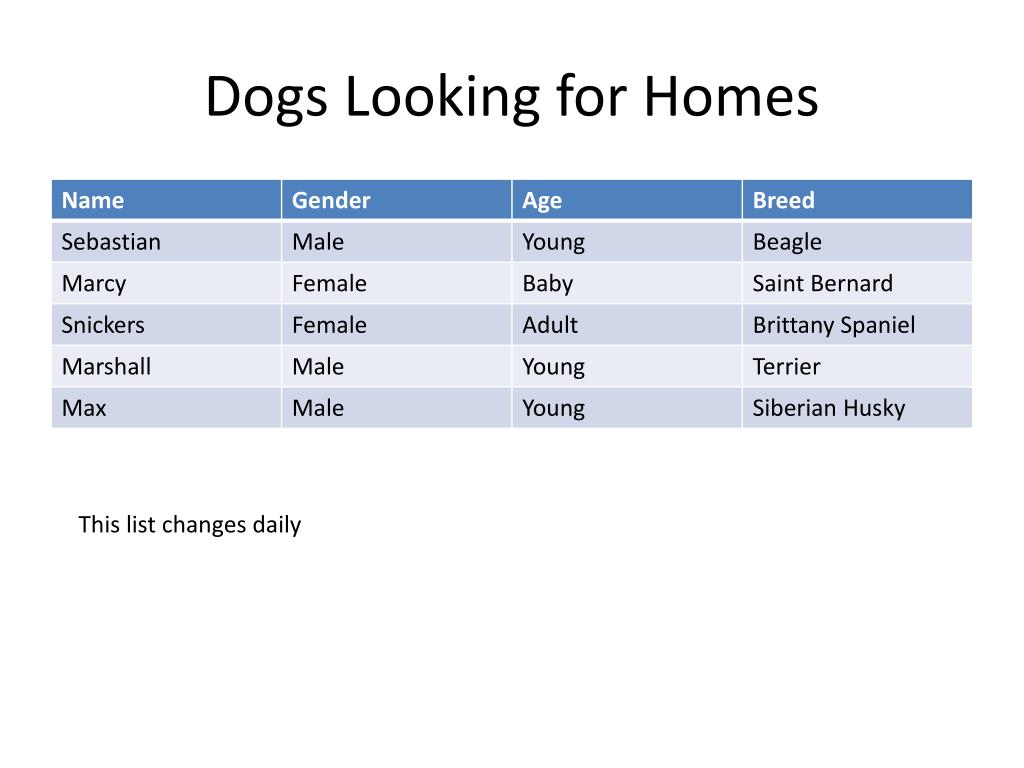 Dogs Looking for Homes

| Name | Gender | Age | Breed |
|---|---|---|---|
| Sebastian | Male | Young | Beagle |
| Marcy | Female | Baby | Saint Bernard |
| Snickers | Female | Adult | Brittany Spaniel |
| Marshall | Male | Young | Terrier |
| Max | Male | Young | Siberian Husky |

This list changes daily